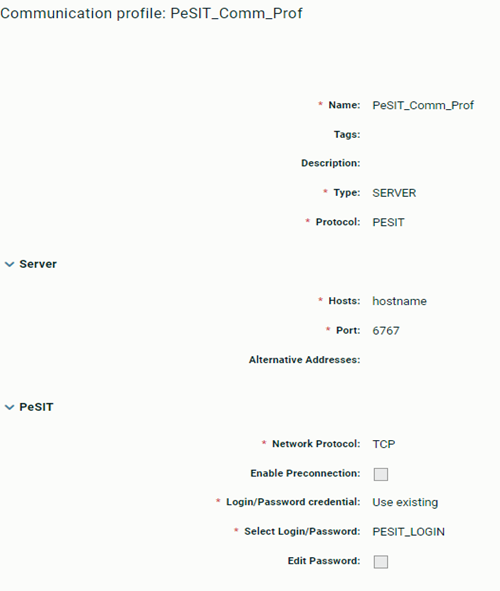 Communication profile: PeSIT_Comm_Prof

* Name: PeSIT_Comm_Prof

Tags:

Description:

* Type: SERVER

* Protocol: PESIT

Server

* Hosts: hostname

* Port: 6767

Alternative Addresses:

PeSIT

* Network Protocol: TCP

Enable Preconnection:

* Login/Password credential: Use existing

* Select Login/Password: PESIT_LOGIN

Edit Password: